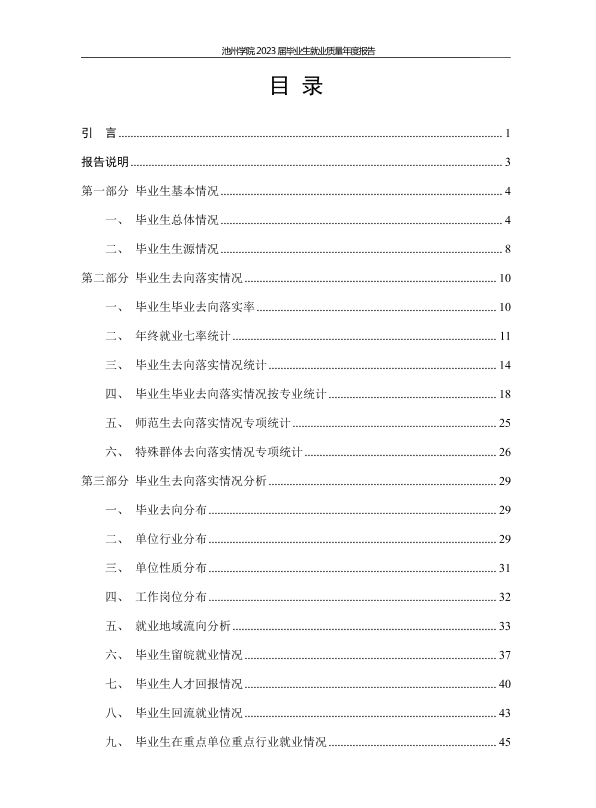 池州学院2023届毕业生就业质量年度报告

目 录

引 言 1

报告说明 3

第一部分 毕业生基本情况 4

一、 毕业生总体情况 4

二、 毕业生生源情况 8

第二部分 毕业生去向落实情况 10

一、 毕业生毕业去向落实率 10

二、 年终就业七率统计 11

三、 毕业生去向落实情况统计 14

四、 毕业生毕业去向落实情况按专业统计 18

五、 师范生去向落实情况专项统计 25

六、 特殊群体去向落实情况专项统计 26

第三部分 毕业生去向落实情况分析 29

一、 毕业去向分布 29

二、 单位行业分布 29

三、 单位性质分布 31

四、 工作岗位分布 32

五、 就业地域流向分析 33

六、 毕业生留皖就业情况 37

七、 毕业生人才回报情况 40

八、 毕业生回流就业情况 43

九、 毕业生在重点单位重点行业就业情况 45